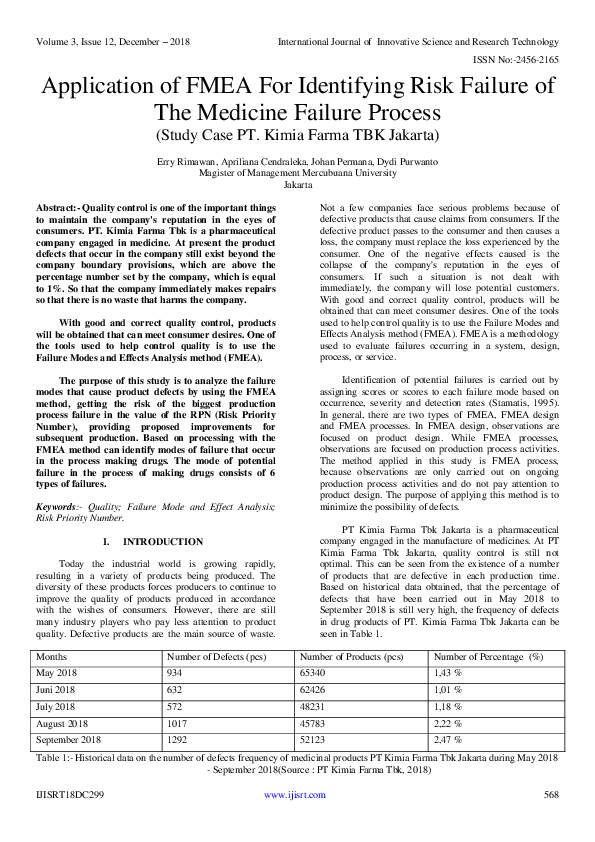 Volume 3, Issue 12, December – 2018 International Journal of Innovative Science and Research Technology

ISSN No:-2456-2165

Application of FMEA For Identifying Risk Failure of The Medicine Failure Process
(Study Case PT. Kimia Farma TBK Jakarta)

Erry Rimawan, Apriliana Cendraleka, Johan Permana, Dydi Purwanto
Magister of Management Mercubuana University
Jakarta

Abstract:- Quality control is one of the important things to maintain the company's reputation in the eyes of consumers. PT. Kimia Farma Tbk is a pharmaceutical company engaged in medicine. At present the product defects that occur in the company still exist beyond the company boundary provisions, which are above the percentage number set by the company, which is equal to 1%. So that the company immediately makes repairs so that there is no waste that harms the company.

With good and correct quality control, products will be obtained that can meet consumer desires. One of the tools used to help control quality is to use the Failure Modes and Effects Analysis method (FMEA).

The purpose of this study is to analyze the failure modes that cause product defects by using the FMEA method, getting the risk of the biggest production process failure in the value of the RPN (Risk Priority Number), providing proposed improvements for subsequent production. Based on processing with the FMEA method can identify modes of failure that occur in the process making drugs. The mode of potential failure in the process of making drugs consists of 6 types of failures.

Keywords:- Quality; Failure Mode and Effect Analysis; Risk Priority Number.

I. INTRODUCTION

Today the industrial world is growing rapidly, resulting in a variety of products being produced. The diversity of these products forces producers to continue to improve the quality of products produced in accordance with the wishes of consumers. However, there are still many industry players who pay less attention to product quality. Defective products are the main source of waste.

Not a few companies face serious problems because of defective products that cause claims from consumers. If the defective product passes to the consumer and then causes a loss, the company must replace the loss experienced by the consumer. One of the negative effects caused is the collapse of the company's reputation in the eyes of consumers. If such a situation is not dealt with immediately, the company will lose potential customers. With good and correct quality control, products will be obtained that can meet consumer desires. One of the tools used to help control quality is to use the Failure Modes and Effects Analysis method (FMEA). FMEA is a methodology used to evaluate failures occurring in a system, design, process, or service.

Identification of potential failures is carried out by assigning scores or scores to each failure mode based on occurrence, severity and detection rates (Stamatis, 1995). In general, there are two types of FMEA, FMEA design and FMEA processes. In FMEA design, observations are focused on product design. While FMEA processes, observations are focused on production process activities. The method applied in this study is FMEA process, because observations are only carried out on ongoing production process activities and do not pay attention to product design. The purpose of applying this method is to minimize the possibility of defects.

PT Kimia Farma Tbk Jakarta is a pharmaceutical company engaged in the manufacture of medicines. At PT Kimia Farma Tbk Jakarta, quality control is still not optimal. This can be seen from the existence of a number of products that are defective in each production time. Based on historical data obtained, that the percentage of defects that have been carried out in May 2018 to September 2018 is still very high, the frequency of defects in drug products of PT. Kimia Farma Tbk Jakarta can be seen in Table 1.

| Months | Number of Defects (pcs) | Number of Products (pcs) | Number of Percentage (%) |
|---|---|---|---|
| May 2018 | 934 | 65340 | 1,43 % |
| Juni 2018 | 632 | 62426 | 1,01 % |
| July 2018 | 572 | 48231 | 1,18 % |
| August 2018 | 1017 | 45783 | 2,22 % |
| September 2018 | 1292 | 52123 | 2,47 % |

Table 1:- Historical data on the number of defects frequency of medicinal products PT Kimia Farma Tbk Jakarta during May 2018 - September 2018(Source : PT Kimia Farma Tbk, 2018)

IJISRT18DC299 www.ijisrt.com 568